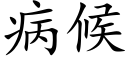 病候